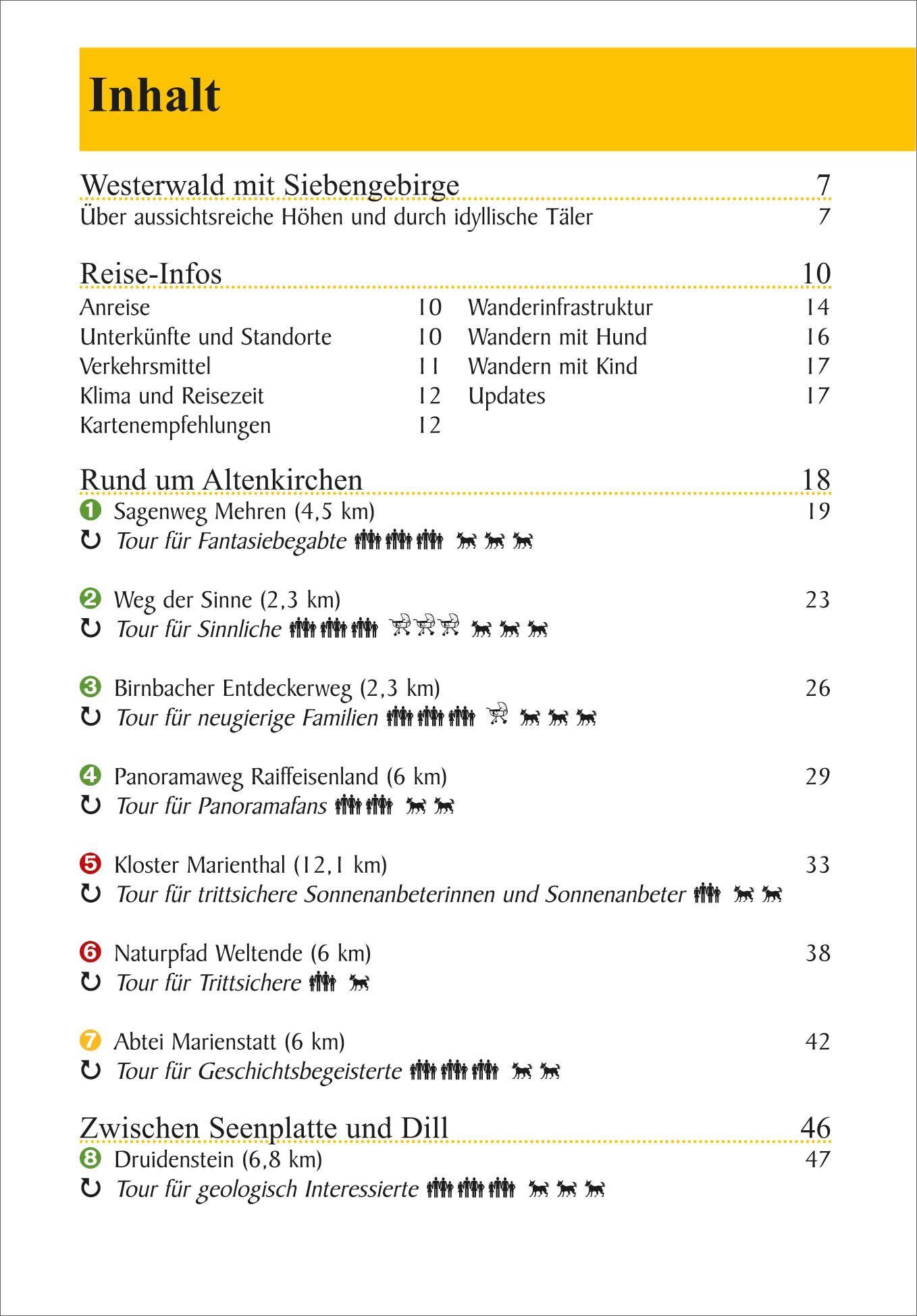 Inhalt

Westerwald mit Siebengebirge 7

Über aussichtsreiche Höhen und durch idyllische Täler 7

Reise-Infos 10

Anreise 10

Unterkünfte und Standorte 10

Verkehrsmittel 11

Klima und Reisezeit 12

Kartenempfehlungen 12

Wanderinfrastruktur 14

Wandern mit Hund 16

Wandern mit Kind 17

Updates 17

Rund um Altenkirchen 18

1 Sagenweg Mehren (4,5 km) 19

Tour für Fantasiebegabte

2 Weg der Sinne (2,3 km) 23

Tour für Sinnliche

3 Birnbacher Entdeckerweg (2,3 km) 26

Tour für neugierige Familien

4 Panoramaweg Raiffeisenland (6 km) 29

Tour für Panoramafans

5 Kloster Marienthal (12,1 km) 33

Tour für trittsichere Sonnenanbeterinnen und Sonnenanbeter

6 Naturpfad Weltende (6 km) 38

Tour für Trittsichere

7 Abtei Marienstatt (6 km) 42

Tour für Geschichtsbegeisterte

Zwischen Seenplatte und Dill 46

8 Druidenstein (6,8 km) 47

Tour für geologisch Interessierte